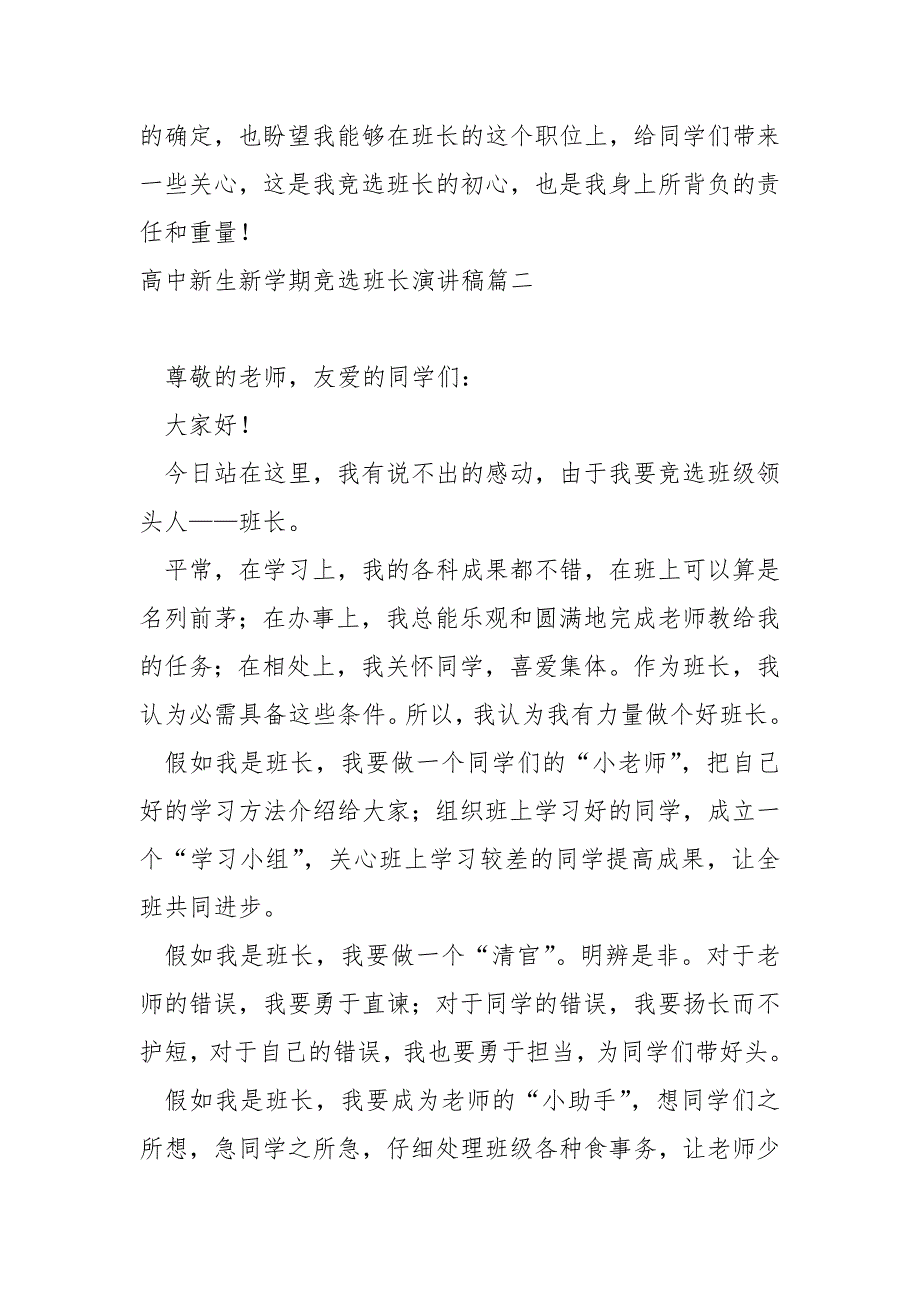 的确定，也盼望我能够在班长的这个职位上，给同学们带来一些关心，这是我竞选班长的初心，也是我身上所背负的责任和重量！

高中新生新学期竞选班长演讲稿篇二

尊敬的老师，友爱的同学们：

大家好！

今日站在这里，我有说不出的感动，由于我要竞选班级领头人——班长。

平常，在学习上，我的各科成果都不错，在班上可以算是名列前茅；在办事上，我总能乐观和圆满地完成老师教给我的任务；在相处上，我关怀同学，喜爱集体。作为班长，我认为必需具备这些条件。所以，我认为我有力量做个好班长。

假如我是班长，我要做一个同学们的“小老师”，把自己好的学习方法介绍给大家；组织班上学习好的同学，成立一个“学习小组”，关心班上学习较差的同学提高成果，让全班共同进步。

假如我是班长，我要做一个“清官”。明辨是非。对于老师的错误，我要勇于直谏；对于同学的错误，我要扬长而不护短，对于自己的错误，我也要勇于担当，为同学们带好头。

假如我是班长，我要成为老师的“小助手”，想同学们之所想，急同学之所急，仔细处理班级各种食事务，让老师少